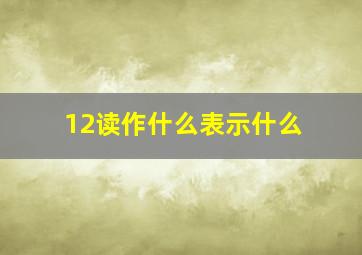 12读作什么表示什么